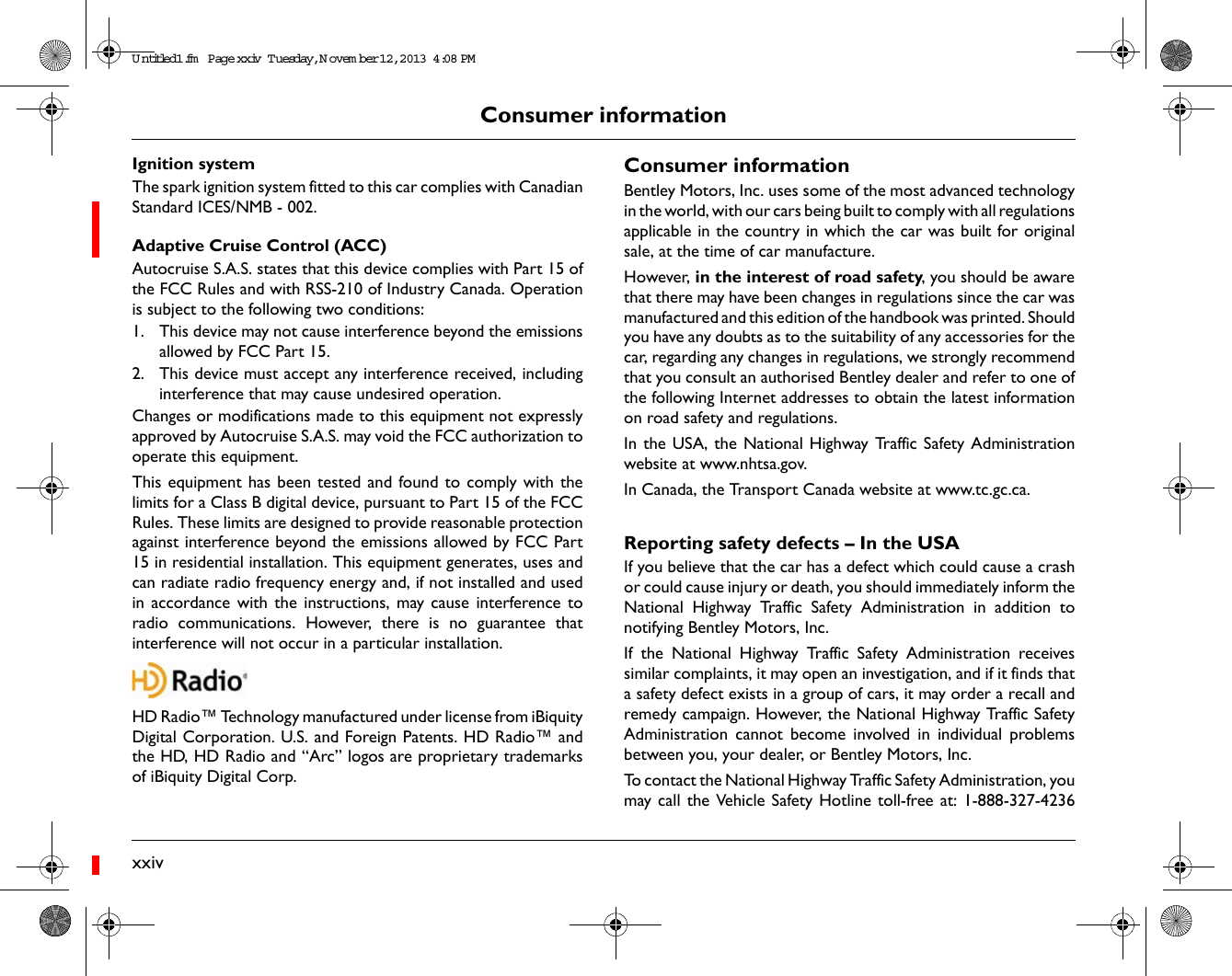 Untitled1.fm Page xxiv Tuesday, November 12, 2013 4:08 PM

Consumer information

Ignition system
The spark ignition system fitted to this car complies with Canadian Standard ICES/NMB - 002.

Adaptive Cruise Control (ACC)
Autocruise S.A.S. states that this device complies with Part 15 of the FCC Rules and with RSS-210 of Industry Canada. Operation is subject to the following two conditions:
1. This device may not cause interference beyond the emissions allowed by FCC Part 15.
2. This device must accept any interference received, including interference that may cause undesired operation.
Changes or modifications made to this equipment not expressly approved by Autocruise S.A.S. may void the FCC authorization to operate this equipment.

This equipment has been tested and found to comply with the limits for a Class B digital device, pursuant to Part 15 of the FCC Rules. These limits are designed to provide reasonable protection against interference beyond the emissions allowed by FCC Part 15 in residential installation. This equipment generates, uses and can radiate radio frequency energy and, if not installed and used in accordance with the instructions, may cause interference to radio communications. However, there is no guarantee that interference will not occur in a particular installation.

HD Radio

HD Radio™ Technology manufactured under license from iBiquity Digital Corporation. U.S. and Foreign Patents. HD Radio™ and the HD, HD Radio and “Arc” logos are proprietary trademarks of iBiquity Digital Corp.

Consumer information
Bentley Motors, Inc. uses some of the most advanced technology in the world, with our cars being built to comply with all regulations applicable in the country in which the car was built for original sale, at the time of car manufacture.

However, in the interest of road safety, you should be aware that there may have been changes in regulations since the car was manufactured and this edition of the handbook was printed. Should you have any doubts as to the suitability of any accessories for the car, regarding any changes in regulations, we strongly recommend that you consult an authorised Bentley dealer and refer to one of the following Internet addresses to obtain the latest information on road safety and regulations.

In the USA, the National Highway Traffic Safety Administration website at www.nhtsa.gov.

In Canada, the Transport Canada website at www.tc.gc.ca.

Reporting safety defects – In the USA
If you believe that the car has a defect which could cause a crash or could cause injury or death, you should immediately inform the National Highway Traffic Safety Administration in addition to notifying Bentley Motors, Inc.

If the National Highway Traffic Safety Administration receives similar complaints, it may open an investigation, and if it finds that a safety defect exists in a group of cars, it may order a recall and remedy campaign. However, the National Highway Traffic Safety Administration cannot become involved in individual problems between you, your dealer, or Bentley Motors, Inc.

To contact the National Highway Traffic Safety Administration, you may call the Vehicle Safety Hotline toll-free at: 1-888-327-4236

xxiv